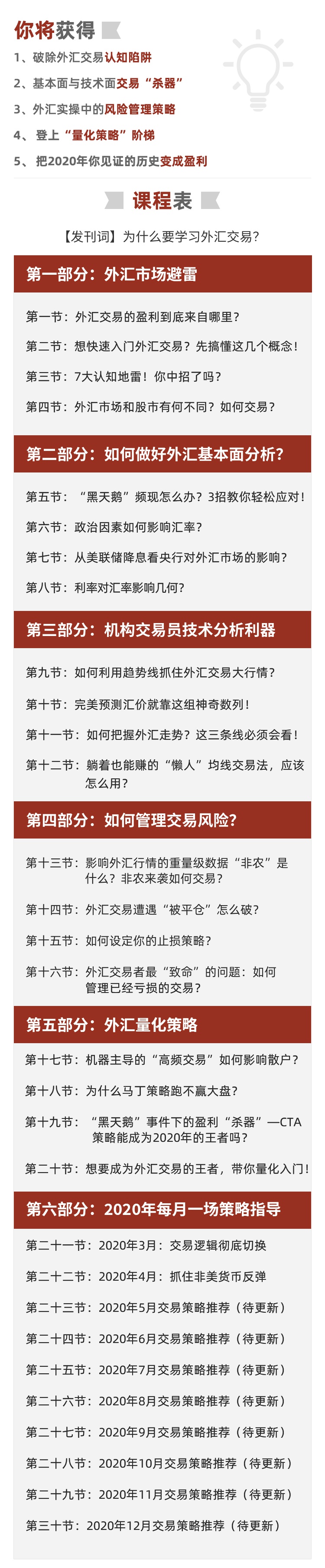 你将获得

1、破除外汇交易认知陷阱

2、基本面与技术面交易“杀器”

3、外汇实操中的风险管理策略

4、登上“量化策略”阶梯

5、把2020年你见证的历史变成盈利

课程表

【发刊词】为什么要学习外汇交易？

第一部分：外汇市场避雷

第一节：外汇交易的盈利到底来自哪里？

第二节：想快速入门外汇交易？先搞懂这几个概念！

第三节：7大认知地雷！你中招了吗？

第四节：外汇市场和股市有何不同？如何交易？

第二部分：如何做好外汇基本面分析？

第五节：“黑天鹅”频现怎么办？3招教你轻松应对！

第六节：政治因素如何影响汇率？

第七节：从美联储降息看央行对外汇市场的影响？

第八节：利率对汇率影响几何？

第三部分：机构交易员技术分析利器

第九节：如何利用趋势线抓住外汇交易大行情？

第十节：完美预测汇价就靠这组神奇数列！

第十一节：如何把握外汇走势？这三条线必须会看！

第十二节：躺着也能赚的“懒人”均线交易法，应该怎么用？

第四部分：如何管理交易风险？

第十三节：影响外汇行情的重量级数据“非农”是什么？非农来袭如何交易？

第十四节：外汇交易遭遇“被平仓”怎么破？

第十五节：如何设定你的止损策略？

第十六节：外汇交易者最“致命”的问题：如何管理已经亏损的交易？

第五部分：外汇量化策略

第十七节：机器主导的“高频交易”如何影响散户？

第十八节：为什么马丁策略跑不赢大盘？

第十九节：“黑天鹅”事件下的盈利“杀器”—CTA策略能成为2020年的王者吗？

第二十节：想要成为外汇交易的王者，带你量化入门！

第六部分：2020年每月一场策略指导

第二十一节：2020年3月：交易逻辑彻底切换

第二十二节：2020年4月：抓住非美货币反弹

第二十三节：2020年5月交易策略推荐（待更新）

第二十四节：2020年6月交易策略推荐（待更新）

第二十五节：2020年7月交易策略推荐（待更新）

第二十六节：2020年8月交易策略推荐（待更新）

第二十七节：2020年9月交易策略推荐（待更新）

第二十八节：2020年10月交易策略推荐（待更新）

第二十九节：2020年11月交易策略推荐（待更新）

第三十节：2020年12月交易策略推荐（待更新）